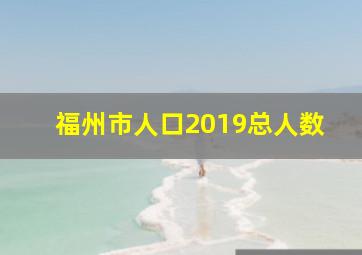 福州市人口2019总人数